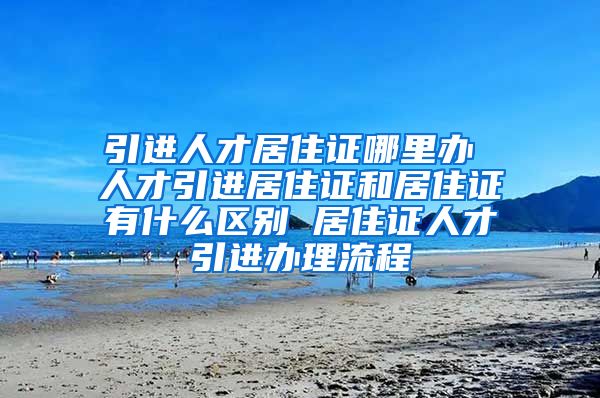 引进人才居住证哪里办 人才引进居住证和居住证有什么区别 居住证人才引进办理流程